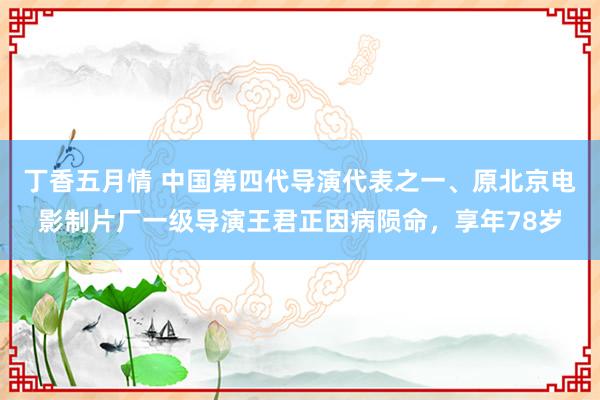 丁香五月情 中国第四代导演代表之一、原北京电影制片厂一级导演王君正因病陨命，享年78岁